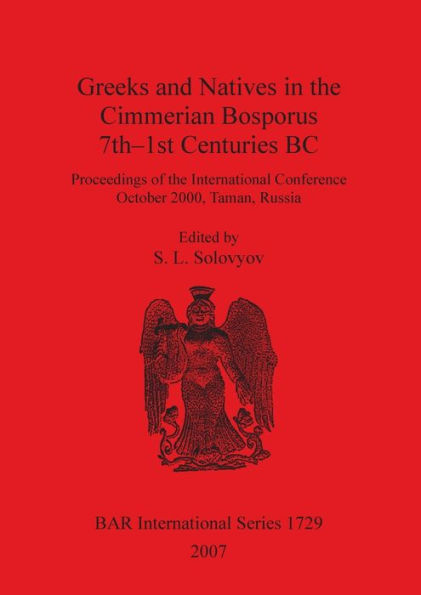 Greeks and Natives in the Cimmerian Bosporus 7th–1st Centuries BC

Proceedings of the International Conference October 2000, Taman, Russia

Edited by
S. L. Solovyov

BAR International Series 1729
2007